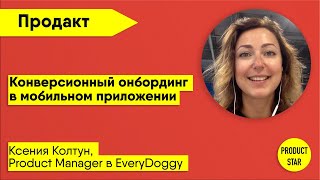 Продакт

Конверсионный онбординг в мобильном приложении

Ксения Колтун, Product Manager в EveryDoggy

PRODUCT STAR